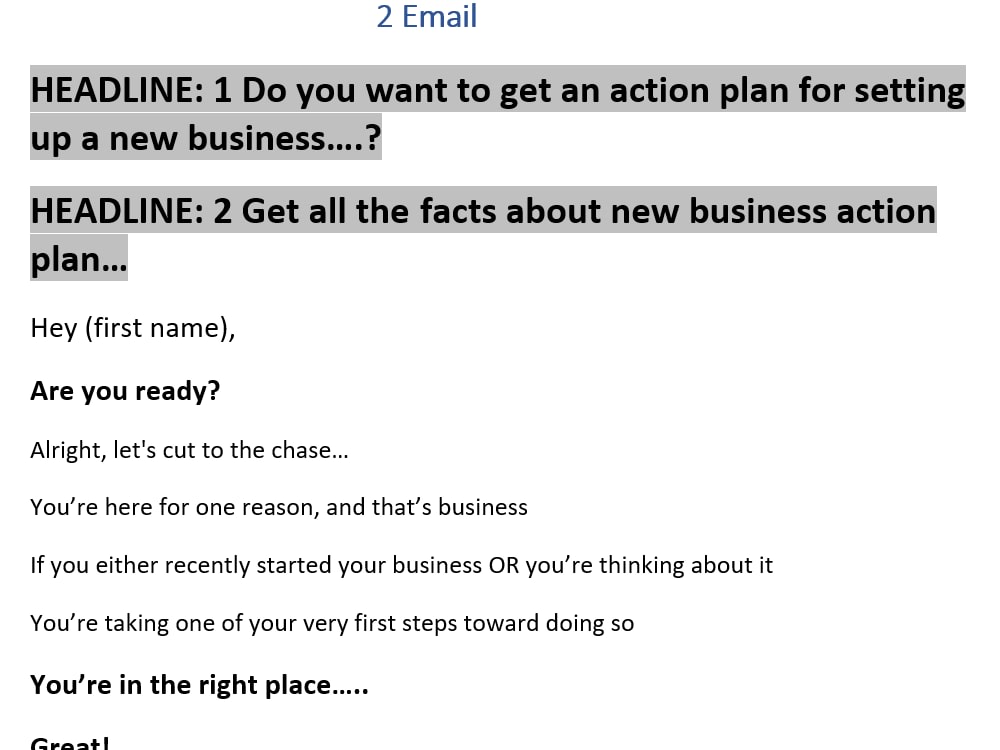 2 Email

HEADLINE: 1 Do you want to get an action plan for setting up a new business….?

HEADLINE: 2 Get all the facts about new business action plan…

Hey (first name),

Are you ready?

Alright, let's cut to the chase…

You're here for one reason, and that's business

If you either recently started your business OR you're thinking about it

You're taking one of your very first steps toward doing so

You're in the right place…..

Great!